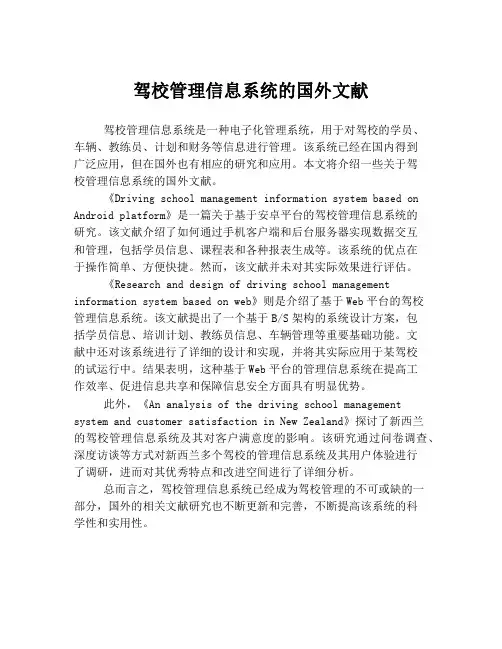 驾校管理信息系统的国外文献

驾校管理信息系统是一种电子化管理系统，用于对驾校的学员、车辆、教练员、计划和财务等信息进行管理。该系统已经在国内得到广泛应用，但在国外也有相应的研究和应用。本文将介绍一些关于驾校管理信息系统的国外文献。

《Driving school management information system based on Android platform》是一篇关于基于安卓平台的驾校管理信息系统的研究。该文献介绍了如何通过手机客户端和后台服务器实现数据交互和管理，包括学员信息、课程表和各种报表生成等。该系统的优点在于操作简单、方便快捷。然而，该文献并未对其实际效果进行评估。

《Research and design of driving school management information system based on web》则是介绍了基于Web平台的驾校管理信息系统。该文献提出了一个基于B/S架构的系统设计方案，包括学员信息、培训计划、教练员信息、车辆管理等重要基础功能。文献中还对该系统进行了详细的设计和实现，并将其实际应用于某驾校的试运行中。结果表明，这种基于Web平台的管理信息系统在提高工作效率、促进信息共享和保障信息安全方面具有明显优势。

此外，《An analysis of the driving school management system and customer satisfaction in New Zealand》探讨了新西兰的驾校管理信息系统及其对客户满意度的影响。该研究通过问卷调查、深度访谈等方式对新西兰多个驾校的管理信息系统及其用户体验进行了调研，进而对其优秀特点和改进空间进行了详细分析。

总而言之，驾校管理信息系统已经成为驾校管理的不可或缺的一部分，国外的相关文献研究也不断更新和完善，不断提高该系统的科学性和实用性。